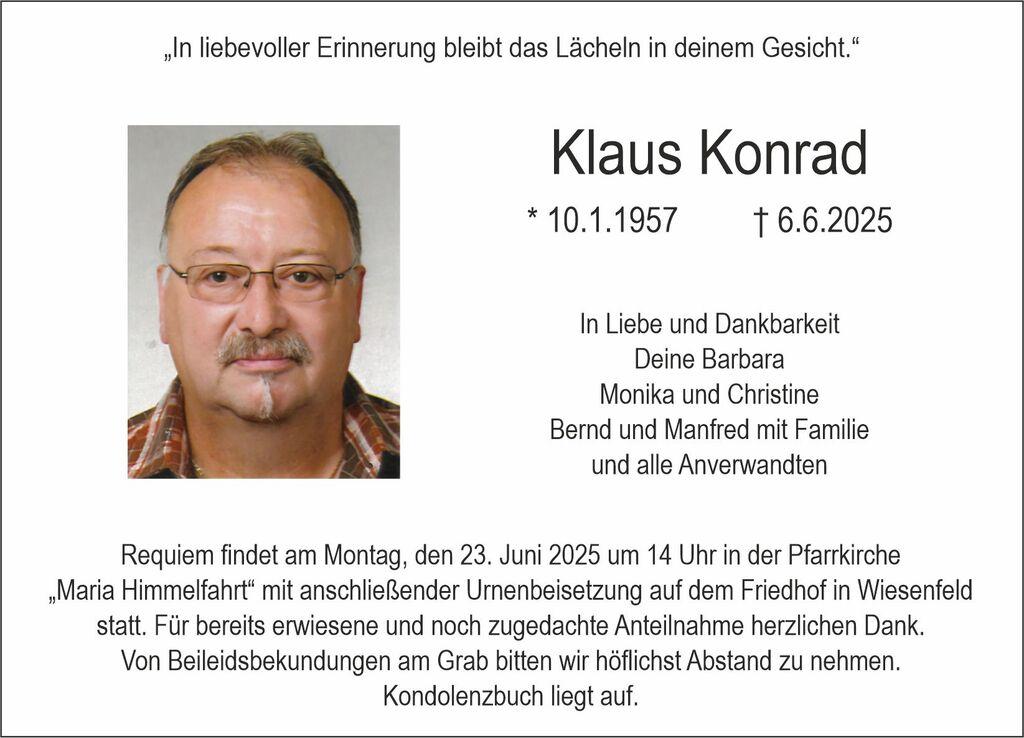 „In liebevoller Erinnerung bleibt das Lächeln in deinem Gesicht.“

Klaus Konrad

* 10.1.1957 † 6.6.2025

In Liebe und Dankbarkeit
Deine Barbara
Monika und Christine
Bernd und Manfred mit Familie
und alle Anverwandten

Requiem findet am Montag, den 23. Juni 2025 um 14 Uhr in der Pfarrkirche „Maria Himmelfahrt“ mit anschließender Urnenbeisetzung auf dem Friedhof in Wiesenfeld statt. Für bereits erwiesene und noch zugedachte Anteilnahme herzlichen Dank. Von Beileidsbekundungen am Grab bitten wir höflichst Abstand zu nehmen. Kondolenzbuch liegt auf.